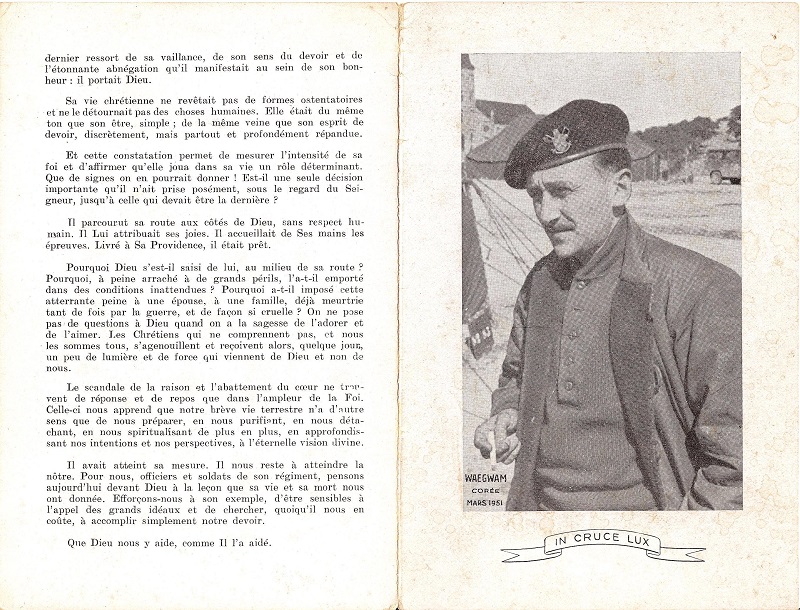 dernier ressort de sa vaillance, de son sens du devoir et de l'étonnante abnégation qu'il manifestait au sein de son bonheur : il portait Dieu.

Sa vie chrétienne ne revêtait pas de formes ostentatoires et ne le détournait pas des choses humaines. Elle était du même ton que son être, simple ; de la même veine que son esprit de devoir, discrètement, mais partout et profondément répandue.

Et cette constatation permet de mesurer l'intensité de sa foi et d'affirmer qu'elle joua dans sa vie un rôle déterminant. Que de signes on en pourrait donner ! Est-il une seule décision importante qu'il n'ait prise posément, sous le regard du Seigneur, jusqu'à celle qui devait être la dernière ?

Il parcourut sa route aux côtés de Dieu, sans respect humain. Il Lui attribuait ses joies. Il accueillait de Ses mains les épreuves. Livré à Sa Providence, il était prêt.

Pourquoi Dieu s'est-il saisi de lui, au milieu de sa route ? Pourquoi, à peine arraché à de grands périls, l'a-t-il emporté dans des conditions inattendues ? Pourquoi a-t-il imposé cette atterrante peine à une épouse, à une famille, déjà meurtrie tant de fois par la guerre, et de façon si cruelle ? On ne pose pas de questions à Dieu quand on a la sagesse de l'adorer et de l'aimer. Les Chrétiens qui ne comprennent pas, et nous les sommes tous, s'agenouillent et reçoivent alors, quelque jour, un peu de lumière et de force qui viennent de Dieu et non de nous.

Le scandale de la raison et l'abattement du cœur ne trouvent de réponse et de repos que dans l'ampleur de la Foi. Celle-ci nous apprend que notre brève vie terrestre n'a d'autre sens que de nous préparer, en nous purifiant, en nous détachant, en nous spiritualisant de plus en plus, en approfondissant nos intentions et nos perspectives, à l'éternelle vision divine.

Il avait atteint sa mesure. Il nous reste à atteindre la nôtre. Pour nous, officiers et soldats de son régiment, pensons aujourd'hui devant Dieu à la leçon que sa vie et sa mort nous ont donnée. Efforçons-nous à son exemple, d'être sensibles à l'appel des grands idéaux et de chercher, quoiqu'il nous en coûte, à accomplir simplement notre devoir.

Que Dieu nous y aide, comme Il l'a aidé.

WAEGWAM
CORÉE
MARS 1951

IN CRUCE LUX